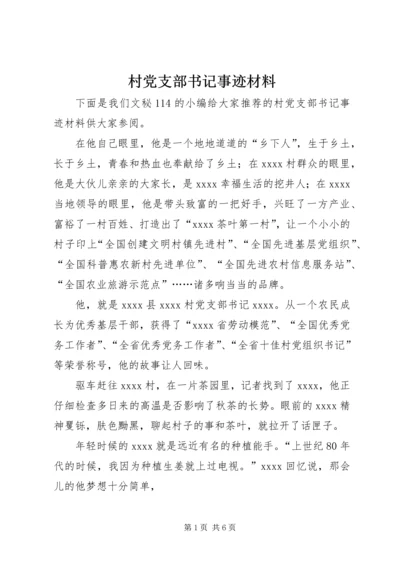 村党支部书记事迹材料

下面是我们文秘114的小编给大家推荐的村党支部书记事迹材料供大家参阅。

在他自己眼里，他是一个地地道道的“乡下人”，生于乡土，长于乡土，青春和热血也奉献给了乡土；在xxxx村群众的眼里，他是大伙儿亲亲的大家长，是xxxx幸福生活的挖井人；在xxxx当地领导的眼里，他是带头致富的一把好手，兴旺了一方产业、富裕了一村百姓、打造出了“xxxx茶叶第一村”，让一个小小的村子印上“全国创建文明村镇先进村”、“全国先进基层党组织”、“全国科普惠农新村先进单位”、“全国先进农村信息服务站”、“全国农业旅游示范点”……诸多响当当的品牌。

他，就是xxxx县xxxx村党支部书记xxxx。从一个农民成长为优秀基层干部，获得了“xxxx省劳动模范”、“全国优秀党务工作者”、“全省优秀党务工作者”、“全省十佳村党组织书记”等荣誉称号，他的故事让人回味。

驱车赶往xxxx村，在一片茶园里，记者找到了xxxx，他正仔细检查多日来的高温是否影响了秋茶的长势。眼前的xxxx精神矍铄，肤色黝黑，聊起村子的事和茶叶，就拉开了话匣子。

年轻时候的xxxx就是远近有名的种植能手。“上世纪80年代的时候，我因为种植生姜就上过电视。”xxxx回忆说，那会儿的他梦想十分简单，

第1页 共6页